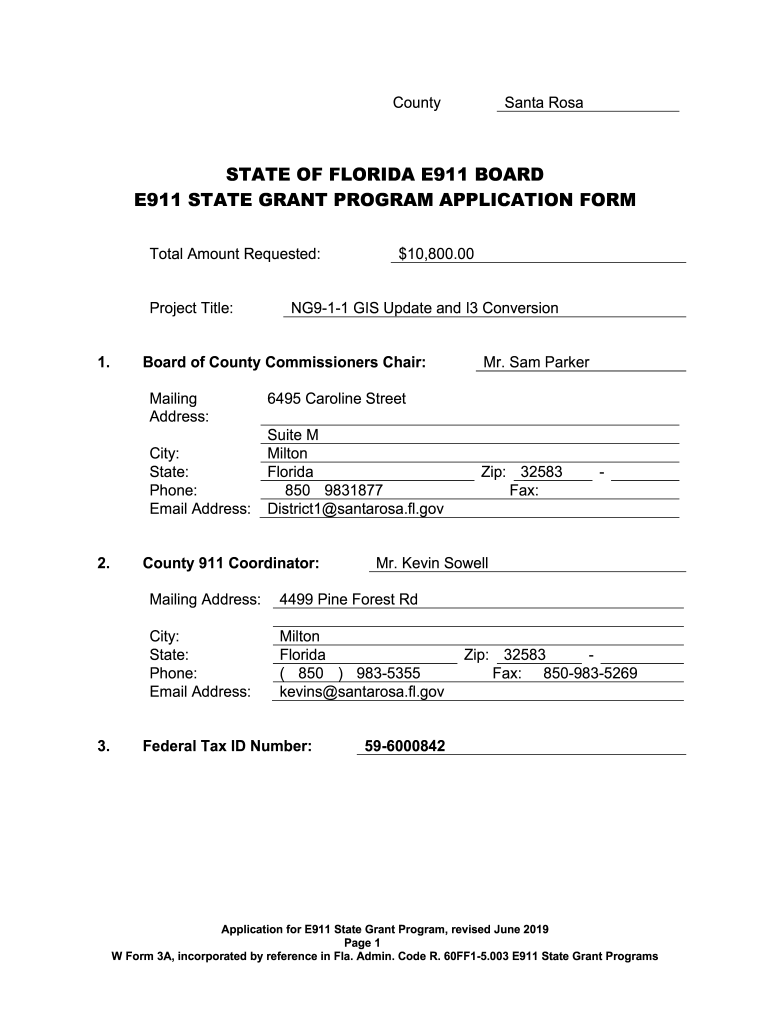 County Santa Rosa

STATE OF FLORIDA E911 BOARD
E911 STATE GRANT PROGRAM APPLICATION FORM

Total Amount Requested: $10,800.00

Project Title: NG9-1-1 GIS Update and I3 Conversion

1. Board of County Commissioners Chair: Mr. Sam Parker

Mailing Address: 6495 Caroline Street
Suite M
City: Milton
State: Florida Zip: 32583 -
Phone: 850 9831877 Fax:
Email Address: District1@santarosa.fl.gov

2. County 911 Coordinator: Mr. Kevin Sowell

Mailing Address: 4499 Pine Forest Rd

City: Milton
State: Florida Zip: 32583 -
Phone: ( 850 ) 983-5355 Fax: 850-983-5269
Email Address: kevins@santarosa.fl.gov

3. Federal Tax ID Number: 59-6000842

Application for E911 State Grant Program, revised June 2019
Page 1
W Form 3A, incorporated by reference in Fla. Admin. Code R. 60FF1-5.003 E911 State Grant Programs